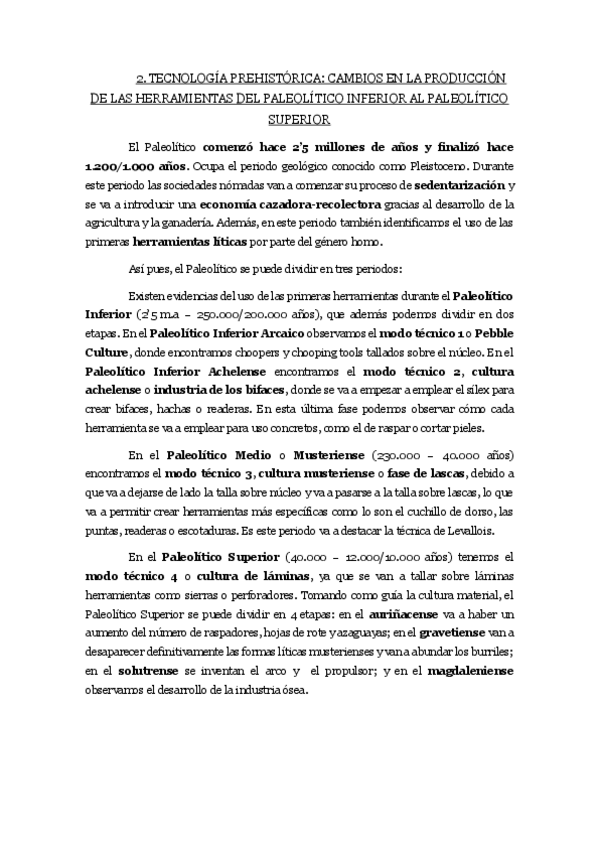 2. TECNOLOGÍA PREHISTÓRICA: CAMBIOS EN LA PRODUCCIÓN DE LAS HERRAMIENTAS DEL PALEOLÍTICO INFERIOR AL PALEOLÍTICO SUPERIOR

El Paleolítico comenzó hace 2'5 millones de años y finalizó hace 1.200/1.000 años. Ocupa el periodo geológico conocido como Pleistoceno. Durante este periodo las sociedades nómadas van a comenzar su proceso de sedentarización y se va a introducir una economía cazadora-recolectora gracias al desarrollo de la agricultura y la ganadería. Además, en este periodo también identificamos el uso de las primeras herramientas líticas por parte del género homo.

Así pues, el Paleolítico se puede dividir en tres periodos:

Existen evidencias del uso de las primeras herramientas durante el Paleolítico Inferior (2'5 m.a – 250.000/200.000 años), que además podemos dividir en dos etapas. En el Paleolítico Inferior Arcaico observamos el modo técnico 1 o Pebble Culture, donde encontramos choopers y chooping tools tallados sobre el núcleo. En el Paleolítico Inferior Achelense encontramos el modo técnico 2, cultura achelense o industria de los bifaces, donde se va a empezar a emplear el sílex para crear bifaces, hachas o readeras. En esta última fase podemos observar cómo cada herramienta se va a emplear para uso concretos, como el de raspar o cortar pieles.

En el Paleolítico Medio o Musteriense (230.000 – 40.000 años) encontramos el modo técnico 3, cultura musteriense o fase de lascas, debido a que va a dejarse de lado la talla sobre núcleo y va a pasarse a la talla sobre lascas, lo que va a permitir crear herramientas más específicas como lo son el cuchillo de dorso, las puntas, readeras o escotaduras. Es este periodo va a destacar la técnica de Levallois.

En el Paleolítico Superior (40.000 – 12.000/10.000 años) tenemos el modo técnico 4 o cultura de láminas, ya que se van a tallar sobre láminas herramientas como sierras o perforadores. Tomando como guía la cultura material, el Paleolítico Superior se puede dividir en 4 etapas: en el auriñacense va a haber un aumento del número de raspadores, hojas de rote y azaguayas; en el gravetiense van a desaparecer definitivamente las formas líticas musterienses y van a abundar los burriles; en el solutrense se inventan el arco y el propulsor; y en el magdaleniense observamos el desarrollo de la industria ósea.